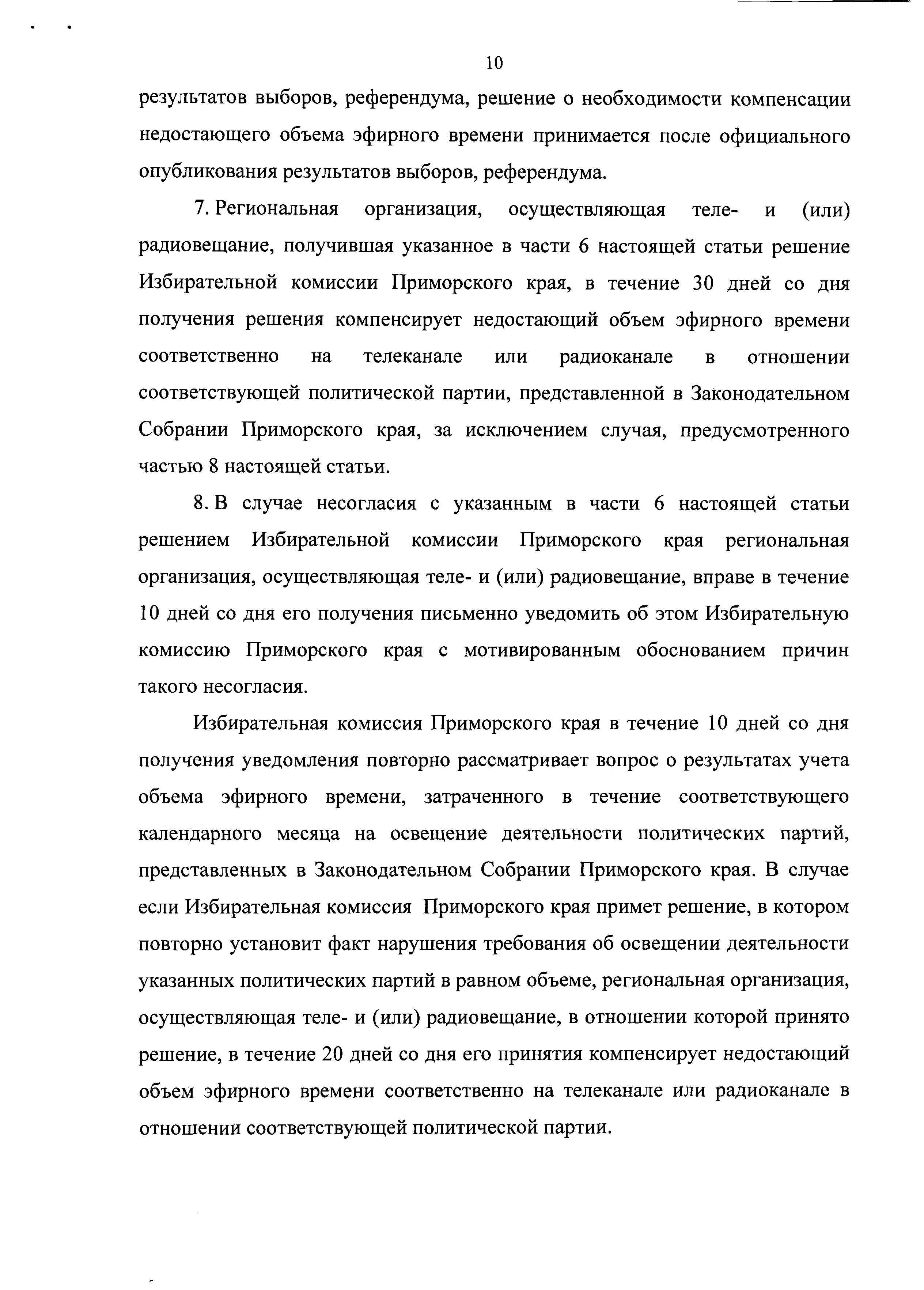 10

результатов выборов, референдума, решение о необходимости компенсации недостающего объема эфирного времени принимается после официального опубликования результатов выборов, референдума.

7. Региональная организация, осуществляющая теле- и (или) радиовещание, получившая указанное в части 6 настоящей статьи решение Избирательной комиссии Приморского края, в течение 30 дней со дня получения решения компенсирует недостающий объем эфирного времени соответственно на телеканале или радиоканале в отношении соответствующей политической партии, представленной в Законодательном Собрании Приморского края, за исключением случая, предусмотренного частью 8 настоящей статьи.

8. В случае несогласия с указанным в части 6 настоящей статьи решением Избирательной комиссии Приморского края региональная организация, осуществляющая теле- и (или) радиовещание, вправе в течение 10 дней со дня его получения письменно уведомить об этом Избирательную комиссию Приморского края с мотивированным обоснованием причин такого несогласия.

Избирательная комиссия Приморского края в течение 10 дней со дня получения уведомления повторно рассматривает вопрос о результатах учета объема эфирного времени, затраченного в течение соответствующего календарного месяца на освещение деятельности политических партий, представленных в Законодательном Собрании Приморского края. В случае если Избирательная комиссия Приморского края примет решение, в котором повторно установит факт нарушения требования об освещении деятельности указанных политических партий в равном объеме, региональная организация, осуществляющая теле- и (или) радиовещание, в отношении которой принято решение, в течение 20 дней со дня его принятия компенсирует недостающий объем эфирного времени соответственно на телеканале или радиоканале в отношении соответствующей политической партии.